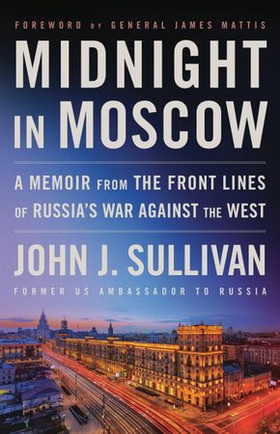 FOREWORD BY GENERAL JAMES MATTIS

MIDNIGHT IN MOSCOW

A MEMOIR FROM THE FRONT LINES OF RUSSIA'S WAR AGAINST THE WEST

JOHN J. SULLIVAN

FORMER US AMBASSADOR TO RUSSIA